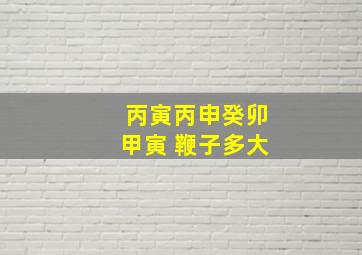 丙寅丙申癸卯
甲寅 鞭子多大